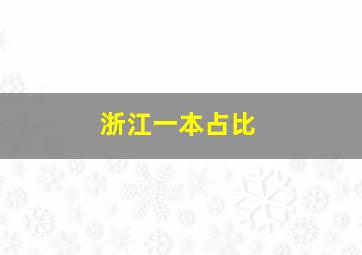 浙江一本占比